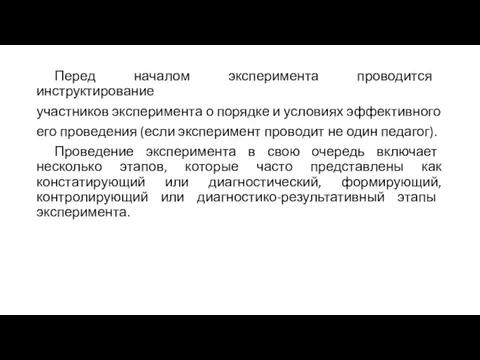 Перед началом эксперимента проводится инструктирование участников эксперимента о порядке и условиях эффективного его проведения (если эксперимент проводит не один педагог).

Проведение эксперимента в свою очередь включает несколько этапов, которые часто представлены как констатирующий или диагностический, формирующий, контролирующий или диагностико-результативный этапы эксперимента.